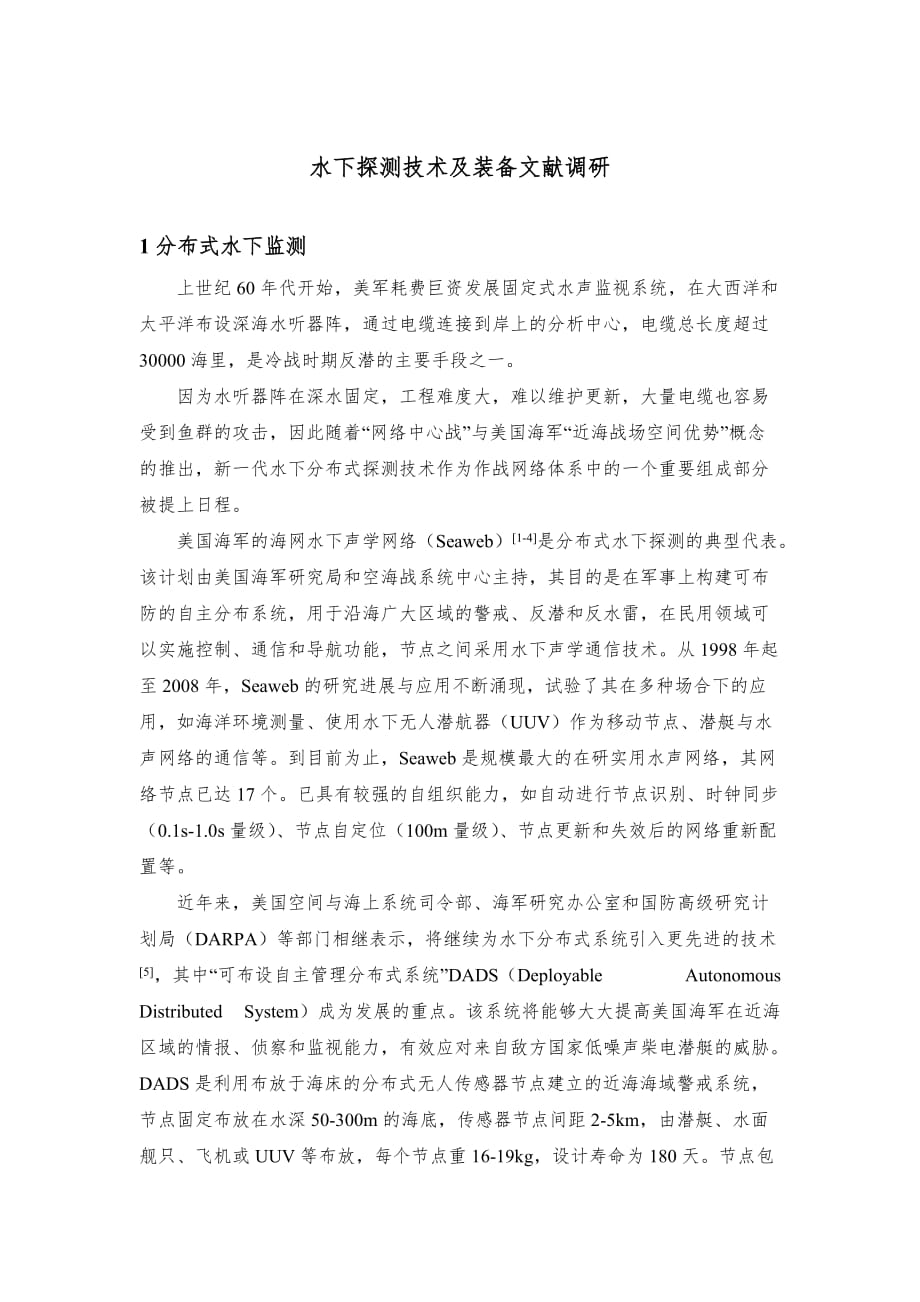 水下探测技术及装备文献调研

1 分布式水下监测

上世纪 60 年代开始，美军耗费巨资发展固定式水声监视系统，在大西洋和太平洋布设深海水听器阵，通过电缆连接到岸上的分析中心，电缆总长度超过 30000 海里，是冷战时期反潜的主要手段之一。

因为水听器阵在深水固定，工程难度大，难以维护更新，大量电缆也容易受到鱼群的攻击，因此随着“网络中心战”与美国海军“近海战场空间优势”概念的推出，新一代水下分布式探测技术作为作战网络体系中的一个重要组成部分被提上日程。

美国海军的海网水下声学网络（Seaweb）$^{[1-4]}$是分布式水下探测的典型代表。该计划由美国海军研究局和空海战系统中心主持，其目的是在军事上构建可布防的自主分布系统，用于沿海广大区域的警戒、反潜和反水雷，在民用领域可以实施控制、通信和导航功能，节点之间采用水下声学通信技术。从 1998 年起至 2008 年，Seaweb 的研究进展与应用不断涌现，试验了其在多种场合下的应用，如海洋环境测量、使用水下无人潜航器（UUV）作为移动节点、潜艇与水声网络的通信等。到目前为止，Seaweb 是规模最大的在研实用水声网络，其网络节点已达 17 个。已具有较强的自组织能力，如自动进行节点识别、时钟同步（0.1s-1.0s 量级）、节点自定位（100m 量级）、节点更新和失效后的网络重新配置等。

近年来，美国空间与海上系统司令部、海军研究办公室和国防高级研究计划局（DARPA）等部门相继表示，将继续为水下分布式系统引入更先进的技术$^{[5]}$，其中“可布设自主管理分布式系统”DADS（Deployable Autonomous Distributed System）成为发展的重点。该系统将能够大大提高美国海军在近海区域的情报、侦察和监视能力，有效应对来自敌方国家低噪声柴电潜艇的威胁。DADS 是利用布放于海床的分布式无人传感器节点建立的近海海域警戒系统，节点固定布放在水深 50-300m 的海底，传感器节点间距 2-5km，由潜艇、水面舰只、飞机或 UUV 等布放，每个节点重 16-19kg，设计寿命为 180 天。节点包